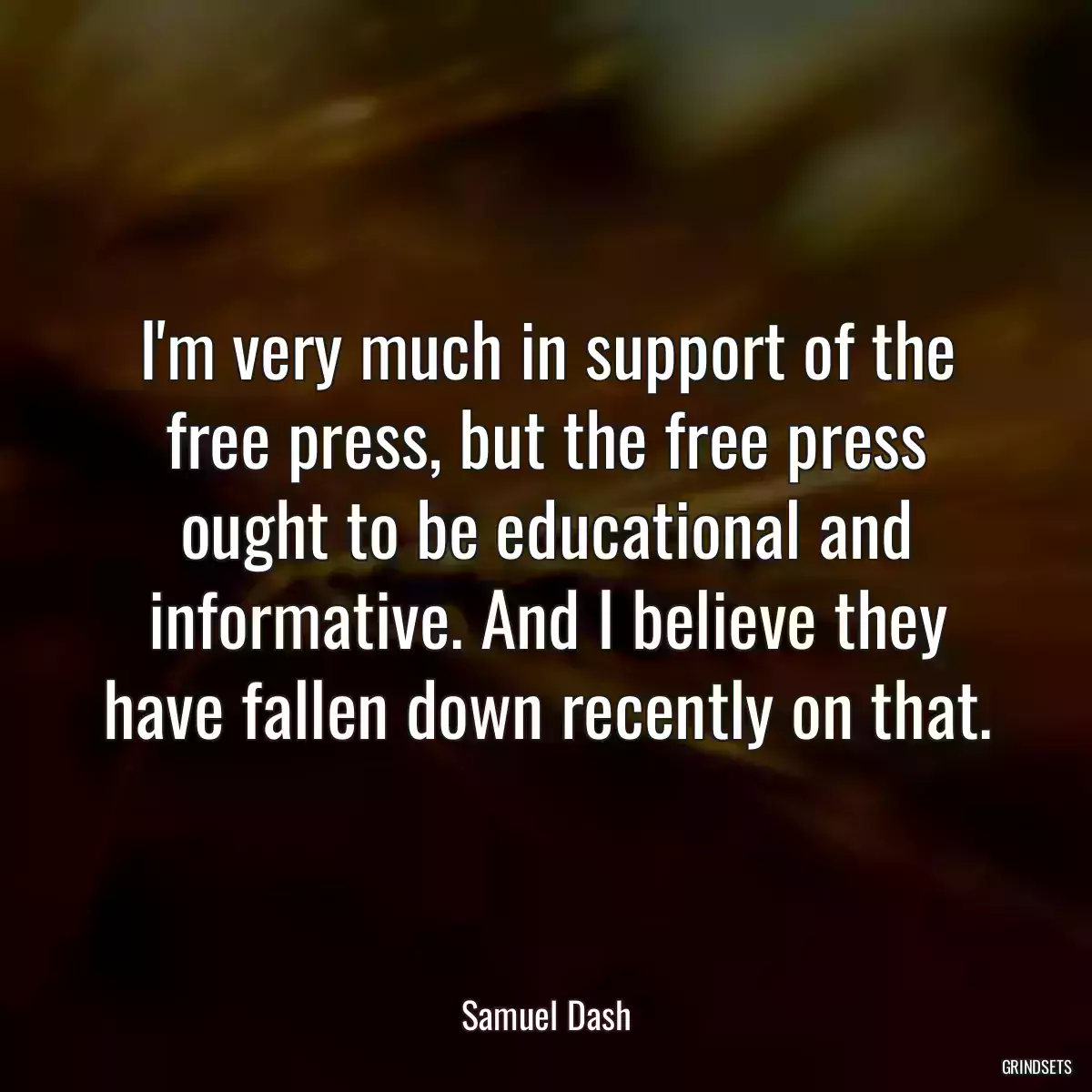 I'm very much in support of the free press, but the free press ought to be educational and informative. And I believe they have fallen down recently on that.

Samuel Dash

GRINDSETS